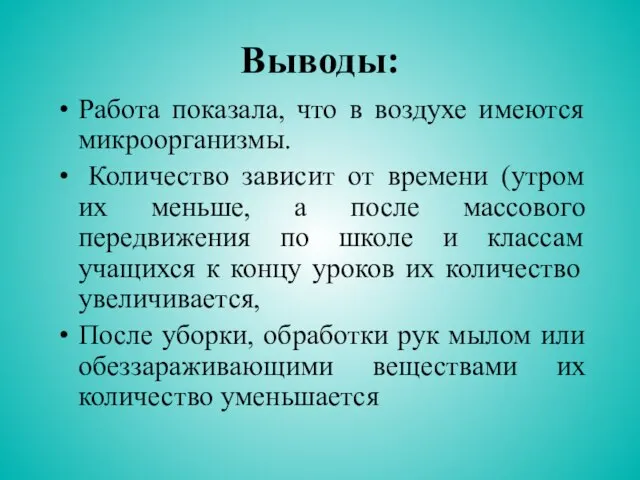 Выводы:

• Работа показала, что в воздухе имеются микроорганизмы.

• Количество зависит от времени (утром их меньше, а после массового передвижения по школе и классам учащихся к концу уроков их количество увеличивается,

• После уборки, обработки рук мылом или обеззараживающими веществами их количество уменьшается